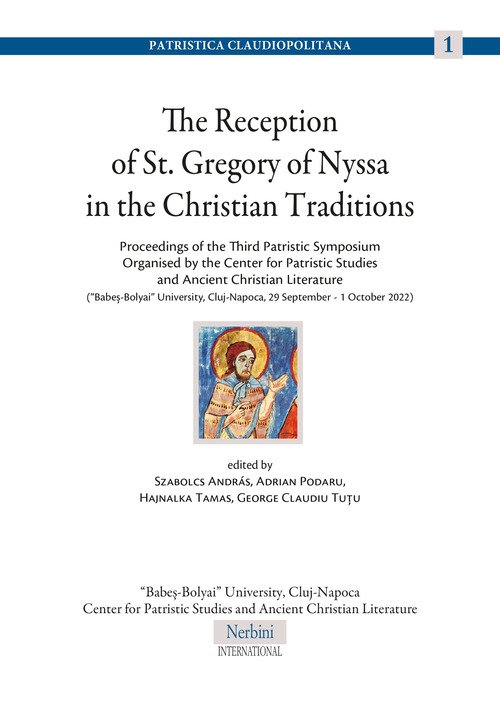 PATRISTICA CLAUDIOPOLITANA 1

The Reception of St. Gregory of Nyssa in the Christian Traditions

Proceedings of the Third Patristic Symposium Organised by the Center for Patristic Studies and Ancient Christian Literature
("Babeş-Bolyai" University, Cluj-Napoca, 29 September - 1 October 2022)

edited by
Szabolcs András, Adrian Podaru,
Hajnalka Tamas, George Claudiu Tuţu

"Babeş-Bolyai" University, Cluj-Napoca
Center for Patristic Studies and Ancient Christian Literature

Nerbini
INTERNATIONAL